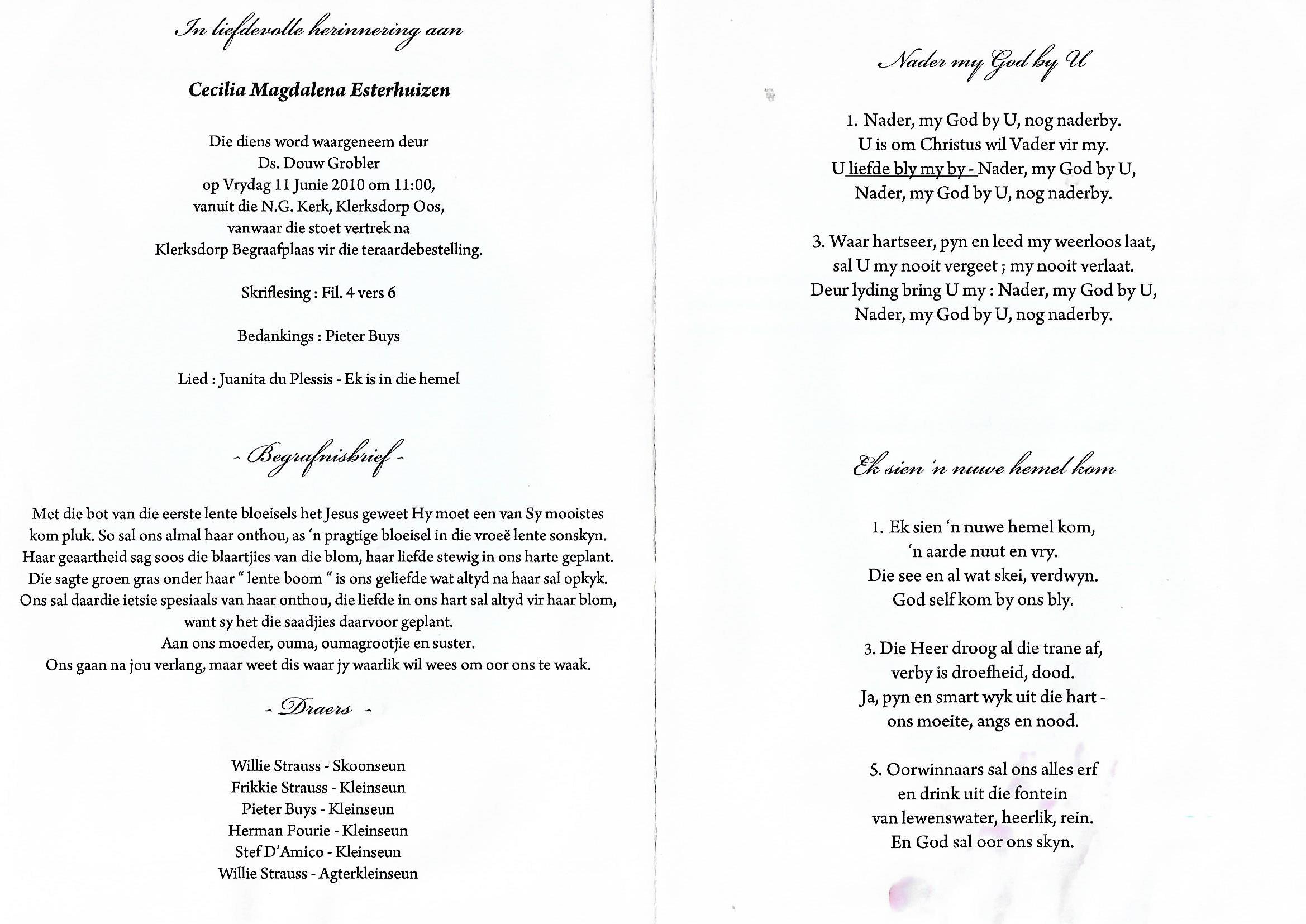 In liefdevolle herinnering aan

Cecilia Magdalena Esterhuizen

Die diens word waargeneem deur
Ds. Douw Grobler
op Vrydag 11 Junie 2010 om 11:00,
vanuit die N.G. Kerk, Klerksdorp Oos,
vanwaar die stoet vertrek na
Klerksdorp Begraafplaas vir die teraardebestelling.

Skriflesing : Fil. 4 vers 6

Bedankings : Pieter Buys

Lied : Juanita du Plessis - Ek is in die hemel

- Begrafnisbrief -

Met die bot van die eerste lente bloeisels het Jesus geweet Hy moet een van Sy mooistes kom pluk. So sal ons almal haar onthou, as 'n pragtige bloeisel in die vroeë lente sonskyn. Haar geaartheid sag soos die blaartjies van die blom, haar liefde stewig in ons harte geplant. Die sagte groen gras onder haar " lente boom " is ons geliefde wat altyd na haar sal opkyk. Ons sal daardie ietsie spesiaals van haar onthou, die liefde in ons hart sal altyd vir haar blom, want sy het die saadjies daarvoor geplant.
Aan ons moeder, ouma, oumagrootjie en suster.
Ons gaan na jou verlang, maar weet dis waar jy waarlik wil wees om oor ons te waak.

- Draers -

Willie Strauss - Skoonseun
Frikkie Strauss - Kleinseun
Pieter Buys - Kleinseun
Herman Fourie - Kleinseun
Stef D'Amico - Kleinseun
Willie Strauss - Agterkleinseun

Nader my God by U

1. Nader, my God by U, nog naderby.
U is om Christus wil Vader vir my.
U liefde bly my by - Nader, my God by U,
Nader, my God by U, nog naderby.

3. Waar hartseer, pyn en leed my weerloos laat,
sal U my nooit vergeet ; my nooit verlaat.
Deur lyding bring U my : Nader, my God by U,
Nader, my God by U, nog naderby.

Ek sien 'n nuwe hemel kom

1. Ek sien 'n nuwe hemel kom,
'n aarde nuut en vry.
Die see en al wat skei, verdwyn.
God self kom by ons bly.

3. Die Heer droog al die trane af,
verby is droefheid, dood.
Ja, pyn en smart wyk uit die hart -
ons moeite, angs en nood.

5. Oorwinnaars sal ons alles erf
en drink uit die fontein
van lewenswater, heerlik, rein.
En God sal oor ons skyn.